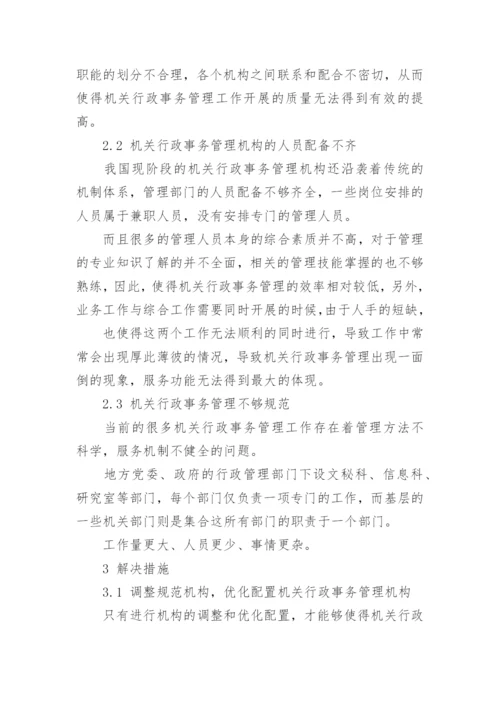 职能的划分不合理，各个机构之间联系和配合不密切，从而使得机关行政事务管理工作开展的质量无法得到有效的提高。

2.2 机关行政事务管理机构的人员配备不齐

我国现阶段的机关行政事务管理机构还沿袭着传统的机制体系，管理部门的人员配备不够齐全，一些岗位安排的人员属于兼职人员，没有安排专门的管理人员。

而且很多的管理人员本身的综合素质并不高，对于管理的专业知识了解的并不全面，相关的管理技能掌握的也不够熟练，因此，使得机关行政事务管理的效率相对较低，另外，业务工作与综合工作需要同时开展的时候，由于人手的短缺，

也使得这两个工作无法顺利的同时进行，导致工作中常常会出现厚此薄彼的情况，导致机关行政事务管理出现一面倒的现象，服务功能无法得到最大的体现。

2.3 机关行政事务管理不够规范

当前的很多机关行政事务管理工作存在着管理方法不科学，服务机制不健全的问题。

地方党委、政府的行政管理部门下设文秘科、信息科、研究室等部门，每个部门仅负责一项专门的工作，而基层的一些机关部门则是集合这所有部门的职责于一个部门。

工作量更大、人员更少、事情更杂。

3 解决措施

3.1 调整规范机构，优化配置机关行政事务管理机构

只有进行机构的调整和优化配置，才能够使得机关行政